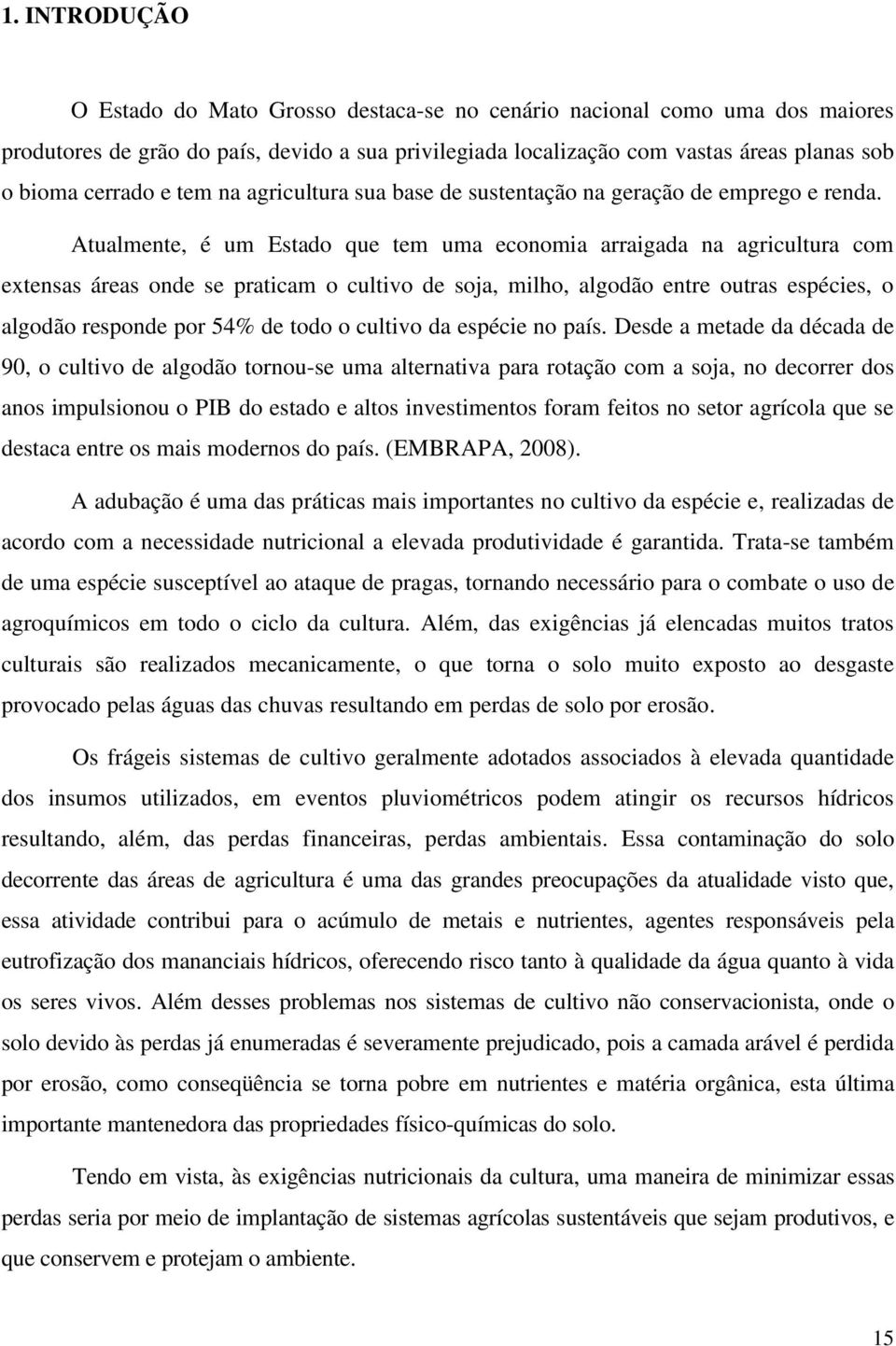 1. INTRODUÇÃO

O Estado do Mato Grosso destaca-se no cenário nacional como uma dos maiores produtores de grão do país, devido a sua privilegiada localização com vastas áreas planas sob o bioma cerrado e tem na agricultura sua base de sustentação na geração de emprego e renda.

Atualmente, é um Estado que tem uma economia arraigada na agricultura com extensas áreas onde se praticam o cultivo de soja, milho, algodão entre outras espécies, o algodão responde por 54% de todo o cultivo da espécie no país. Desde a metade da década de 90, o cultivo de algodão tornou-se uma alternativa para rotação com a soja, no decorrer dos anos impulsionou o PIB do estado e altos investimentos foram feitos no setor agrícola que se destaca entre os mais modernos do país. (EMBRAPA, 2008).

A adubação é uma das práticas mais importantes no cultivo da espécie e, realizadas de acordo com a necessidade nutricional a elevada produtividade é garantida. Trata-se também de uma espécie susceptível ao ataque de pragas, tornando necessário para o combate o uso de agroquímicos em todo o ciclo da cultura. Além, das exigências já elencadas muitos tratos culturais são realizados mecanicamente, o que torna o solo muito exposto ao desgaste provocado pelas águas das chuvas resultando em perdas de solo por erosão.

Os frágeis sistemas de cultivo geralmente adotados associados à elevada quantidade dos insumos utilizados, em eventos pluviométricos podem atingir os recursos hídricos resultando, além, das perdas financeiras, perdas ambientais. Essa contaminação do solo decorrente das áreas de agricultura é uma das grandes preocupações da atualidade visto que, essa atividade contribui para o acúmulo de metais e nutrientes, agentes responsáveis pela eutrofização dos mananciais hídricos, oferecendo risco tanto à qualidade da água quanto à vida os seres vivos. Além desses problemas nos sistemas de cultivo não conservacionista, onde o solo devido às perdas já enumeradas é severamente prejudicado, pois a camada arável é perdida por erosão, como conseqüência se torna pobre em nutrientes e matéria orgânica, esta última importante mantenedora das propriedades físico-químicas do solo.

Tendo em vista, às exigências nutricionais da cultura, uma maneira de minimizar essas perdas seria por meio de implantação de sistemas agrícolas sustentáveis que sejam produtivos, e que conservem e protejam o ambiente.

15